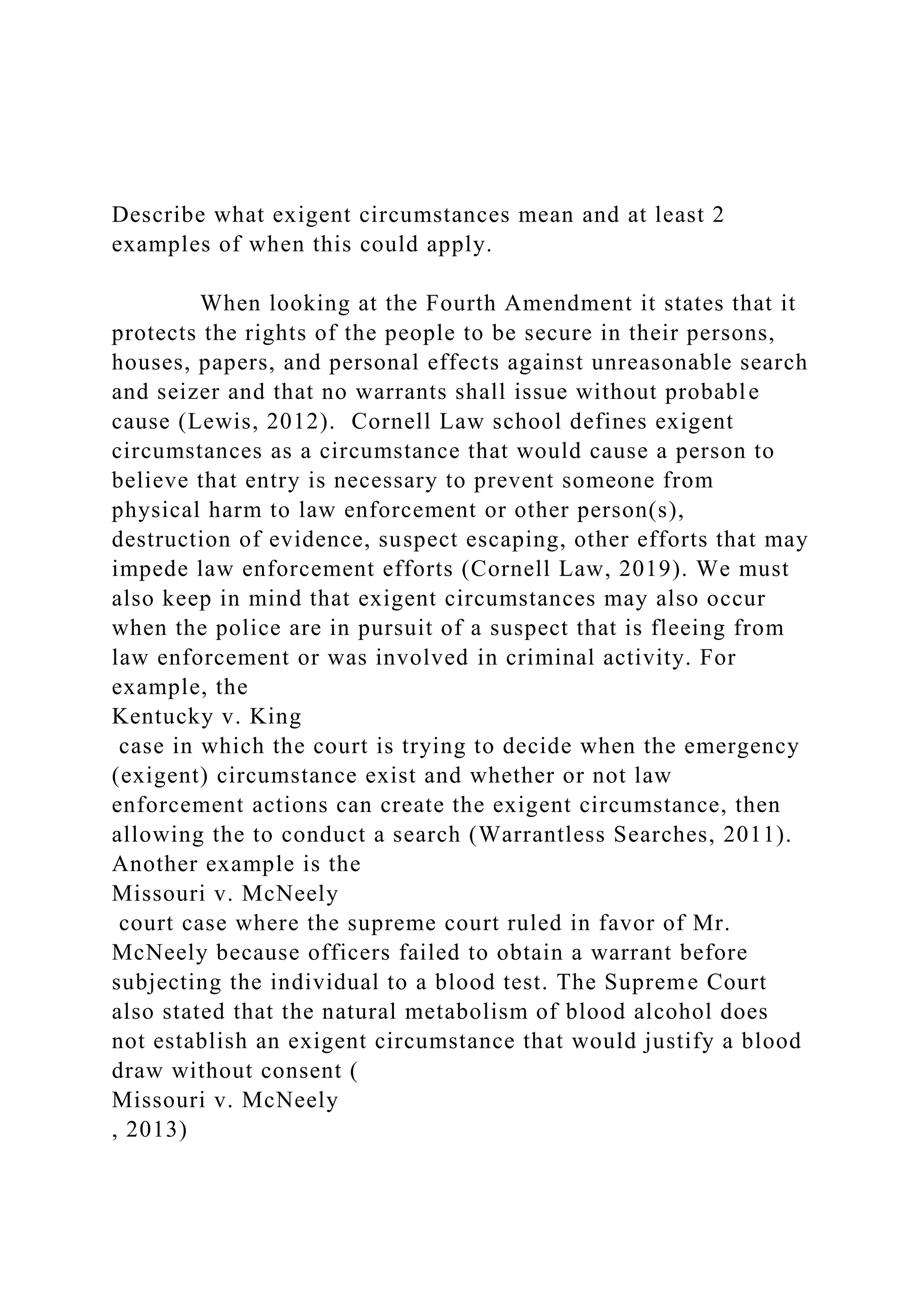 Describe what exigent circumstances mean and at least 2 examples of when this could apply.

When looking at the Fourth Amendment it states that it protects the rights of the people to be secure in their persons, houses, papers, and personal effects against unreasonable search and seizer and that no warrants shall issue without probable cause (Lewis, 2012).  Cornell Law school defines exigent circumstances as a circumstance that would cause a person to believe that entry is necessary to prevent someone from physical harm to law enforcement or other person(s), destruction of evidence, suspect escaping, other efforts that may impede law enforcement efforts (Cornell Law, 2019). We must also keep in mind that exigent circumstances may also occur when the police are in pursuit of a suspect that is fleeing from law enforcement or was involved in criminal activity. For example, the
Kentucky v. King
 case in which the court is trying to decide when the emergency (exigent) circumstance exist and whether or not law enforcement actions can create the exigent circumstance, then allowing the to conduct a search (Warrantless Searches, 2011). Another example is the
Missouri v. McNeely
 court case where the supreme court ruled in favor of Mr. McNeely because officers failed to obtain a warrant before subjecting the individual to a blood test. The Supreme Court also stated that the natural metabolism of blood alcohol does not establish an exigent circumstance that would justify a blood draw without consent (
Missouri v. McNeely
, 2013)